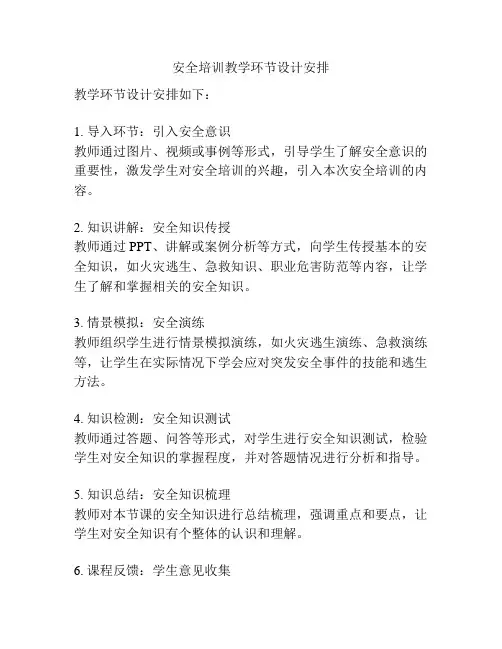 安全培训教学环节设计安排

教学环节设计安排如下：

1. 导入环节：引入安全意识
教师通过图片、视频或事例等形式，引导学生了解安全意识的重要性，激发学生对安全培训的兴趣，引入本次安全培训的内容。

2. 知识讲解：安全知识传授
教师通过 PPT、讲解或案例分析等方式，向学生传授基本的安全知识，如火灾逃生、急救知识、职业危害防范等内容，让学生了解和掌握相关的安全知识。

3. 情景模拟：安全演练
教师组织学生进行情景模拟演练，如火灾逃生演练、急救演练等，让学生在实际情况下学会应对突发安全事件的技能和逃生方法。

4. 知识检测：安全知识测试
教师通过答题、问答等形式，对学生进行安全知识测试，检验学生对安全知识的掌握程度，并对答题情况进行分析和指导。

5. 知识总结：安全知识梳理
教师对本节课的安全知识进行总结梳理，强调重点和要点，让学生对安全知识有个整体的认识和理解。

6. 课程反馈：学生意见收集